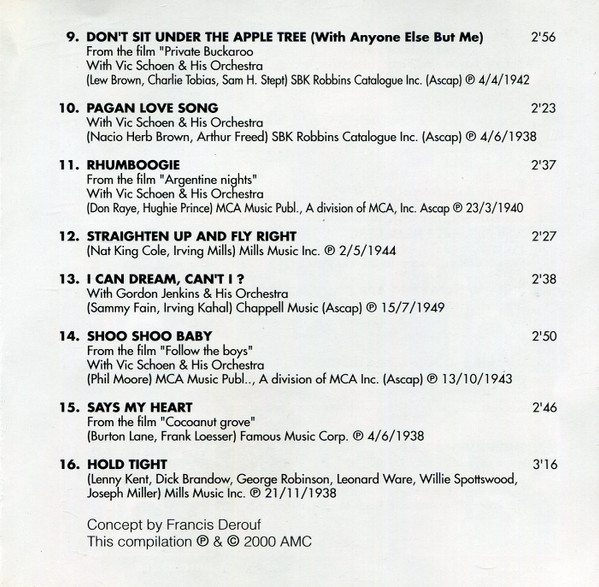 9. DON'T SIT UNDER THE APPLE TREE (With Anyone Else But Me) 2'56
From the film "Private Buckaroo
With Vic Schoen & His Orchestra
(Lew Brown, Charlie Tobias, Sam H. Stept) SBK Robbins Catalogue Inc. (Ascap) ℗ 4/4/1942

10. PAGAN LOVE SONG 2'23
With Vic Schoen & His Orchestra
(Nacio Herb Brown, Arthur Freed) SBK Robbins Catalogue Inc. (Ascap) ℗ 4/6/1938

11. RHUMBOOGIE 2'37
From the film "Argentine nights"
With Vic Schoen & His Orchestra
(Don Raye, Hughie Prince) MCA Music Publ., A division of MCA, Inc. Ascap ℗ 23/3/1940

12. STRAIGHTEN UP AND FLY RIGHT 2'27
(Nat King Cole, Irving Mills) Mills Music Inc. ℗ 2/5/1944

13. I CAN DREAM, CAN'T I ? 2'38
With Gordon Jenkins & His Orchestra
(Sammy Fain, Irving Kahal) Chappell Music (Ascap) ℗ 15/7/1949

14. SHOO SHOO BABY 2'50
From the film "Follow the boys"
With Vic Schoen & His Orchestra
(Phil Moore) MCA Music Publ.., A division of MCA Inc. (Ascap) ℗ 13/10/1943

15. SAYS MY HEART 2'46
From the film "Cocoanut grove"
(Burton Lane, Frank Loesser) Famous Music Corp. ℗ 4/6/1938

16. HOLD TIGHT 3'16
(Lenny Kent, Dick Brandow, George Robinson, Leonard Ware, Willie Spottswood, Joseph Miller) Mills Music Inc. ℗ 21/11/1938

Concept by Francis Derouf
This compilation ℗ & © 2000 AMC